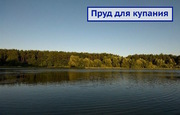 Пруд для купания